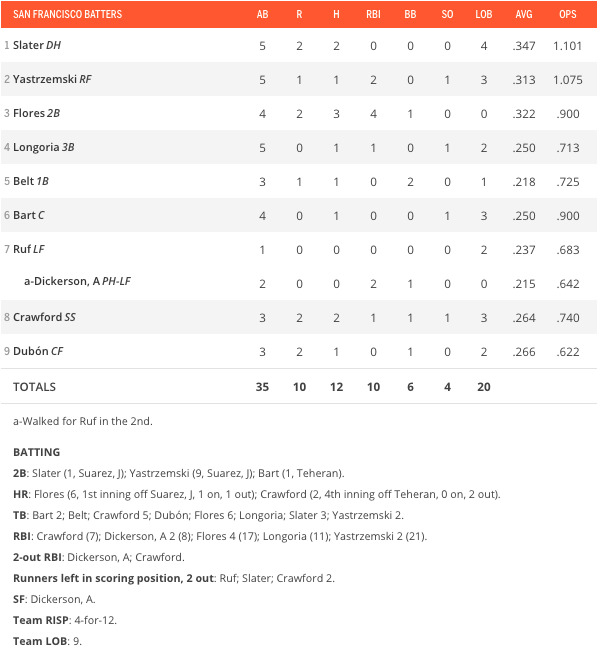 | SAN FRANCISCO BATTERS | AB | R | H | RBI | BB | SO | LOB | AVG | OPS |
|---|---|---|---|---|---|---|---|---|---|
| 1 Slater DH | 5 | 2 | 2 | 0 | 0 | 0 | 4 | .347 | 1.101 |
| 2 Yastrzemski RF | 5 | 1 | 1 | 2 | 0 | 1 | 3 | .313 | 1.075 |
| 3 Flores 2B | 4 | 2 | 3 | 4 | 1 | 0 | 0 | .322 | .900 |
| 4 Longoria 3B | 5 | 0 | 1 | 1 | 0 | 1 | 2 | .250 | .713 |
| 5 Belt 1B | 3 | 1 | 1 | 0 | 2 | 0 | 1 | .218 | .725 |
| 6 Bart C | 4 | 0 | 1 | 0 | 0 | 1 | 3 | .250 | .900 |
| 7 Ruf LF | 1 | 0 | 0 | 0 | 0 | 0 | 2 | .237 | .683 |
| a-Dickerson, A PH-LF | 2 | 0 | 0 | 2 | 1 | 0 | 0 | .215 | .642 |
| 8 Crawford SS | 3 | 2 | 2 | 1 | 1 | 1 | 3 | .264 | .740 |
| 9 Dubón CF | 3 | 2 | 1 | 0 | 1 | 0 | 2 | .266 | .622 |
| TOTALS | 35 | 10 | 12 | 10 | 6 | 4 | 20 | | |

a-Walked for Ruf in the 2nd.

BATTING

2B: Slater (1, Suarez, J); Yastrzemski (9, Suarez, J); Bart (1, Teheran).

HR: Flores (6, 1st inning off Suarez, J, 1 on, 1 out); Crawford (2, 4th inning off Teheran, 0 on, 2 out).

TB: Bart 2; Belt; Crawford 5; Dubón; Flores 6; Longoria; Slater 3; Yastrzemski 2.

RBI: Crawford (7); Dickerson, A 2 (8); Flores 4 (17); Longoria (11); Yastrzemski 2 (21).

2-out RBI: Dickerson, A; Crawford.

Runners left in scoring position, 2 out: Ruf; Slater; Crawford 2.

SF: Dickerson, A.

Team RISP: 4-for-12.

Team LOB: 9.